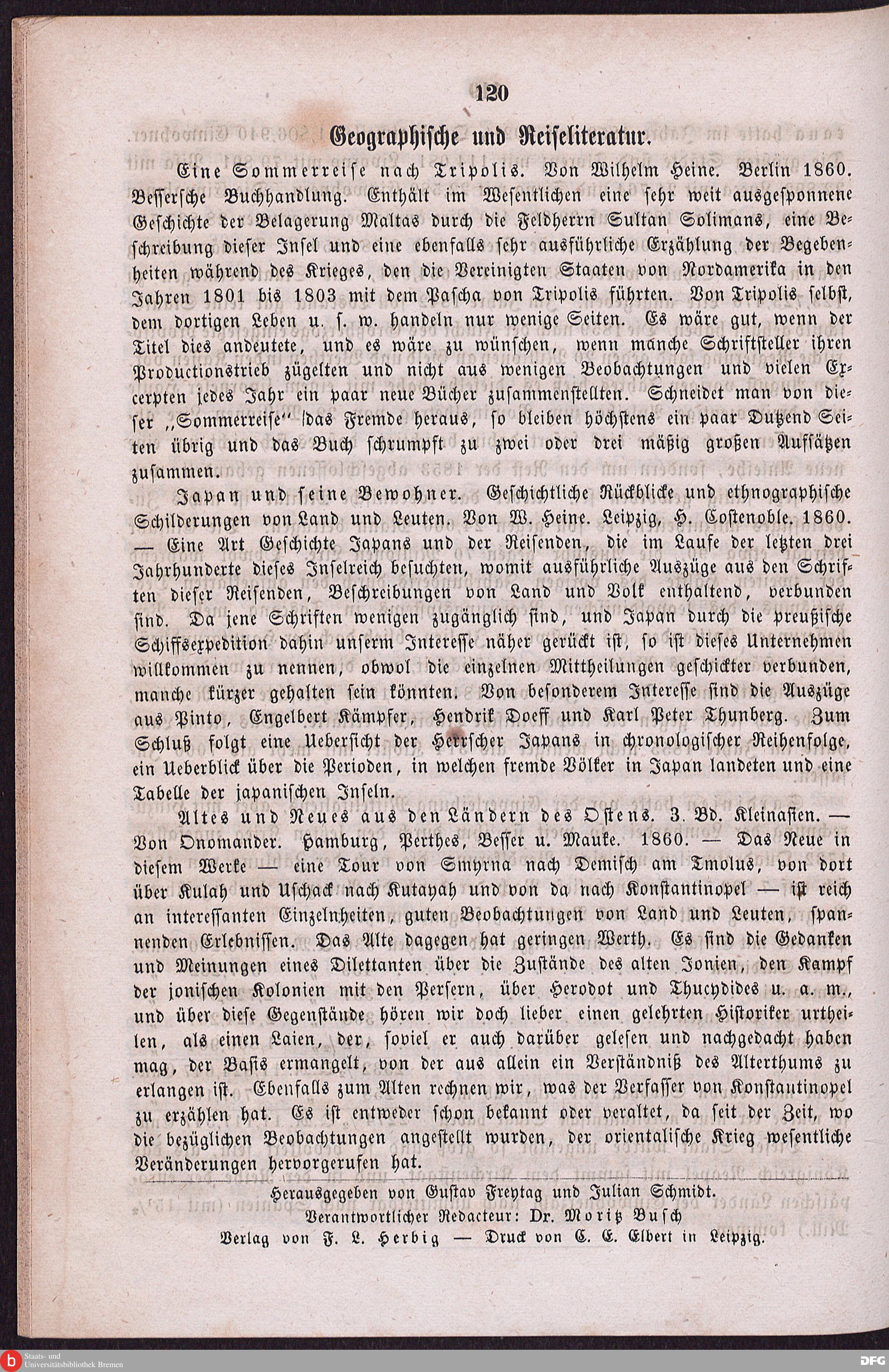 120

Geographische und Reiseliteratur.

Eine Sommerreise nach Tripolis. Von Wilhelm Heine. Berlin 1860. Bessersche Buchhandlung. Enthält im Wesentlichen eine sehr weit ausgesponnene Geschichte der Belagerung Maltas durch die Feldherrn Sultan Solimans, eine Beschreibung dieser Insel und eine ebenfalls sehr ausführliche Erzählung der Begebenheiten während des Krieges, den die Vereinigten Staaten von Nordamerika in den Jahren 1801 bis 1803 mit dem Pascha von Tripolis führten. Von Tripolis selbst, dem dortigen Leben u. s. w. handeln nur wenige Seiten. Es wäre gut, wenn der Titel dies andeutete, und es wäre zu wünschen, wenn manche Schriftsteller ihren Productionstrieb zügelten und nicht aus wenigen Beobachtungen und vielen Excerpten jedes Jahr ein paar neue Bücher zusammenstellten. Schneidet man von dieser „Sommerreise“ das Fremde heraus, so bleiben höchstens ein paar Dutzend Seiten übrig und das Buch schrumpft zu zwei oder drei mäßig großen Aufsätzen zusammen.

Japan und seine Bewohner. Geschichtliche Rückblicke und ethnographische Schilderungen von Land und Leuten. Von W. Heine. Leipzig, H. Costenoble. 1860. — Eine Art Geschichte Japans und der Reisenden, die im Laufe der letzten drei Jahrhunderte dieses Inselreich besuchten, womit ausführliche Auszüge aus den Schriften dieser Reisenden, Beschreibungen von Land und Volk enthaltend, verbunden sind. Da jene Schriften wenigen zugänglich sind, und Japan durch die preußische Schiffsexpedition dahin unserm Interesse näher gerückt ist, so ist dieses Unternehmen willkommen zu nennen, obwol die einzelnen Mittheilungen geschickter verbunden, manche kürzer gehalten sein könnten. Von besonderem Interesse sind die Auszüge aus Pinto, Engelbert Kämpfer, Hendrik Doeff und Karl Peter Thunberg. Zum Schluß folgt eine Uebersicht der Herrscher Japans in chronologischer Reihenfolge, ein Ueberblick über die Perioden, in welchen fremde Völker in Japan landeten und eine Tabelle der japanischen Inseln.

Altes und Neues aus den Ländern des Ostens. 3. Bd. Kleinasien. — Von Onomander. Hamburg, Perthes, Besser u. Mauke. 1860. — Das Neue in diesem Werke — eine Tour von Smyrna nach Demisch am Tmolus, von dort über Kulah und Uschack nach Kutayah und von da nach Konstantinopel — ist reich an interessanten Einzelnheiten, guten Beobachtungen von Land und Leuten, spannenden Erlebnissen. Das Alte dagegen hat geringen Werth. Es sind die Gedanken und Meinungen eines Dilettanten über die Zustände des alten Jonien, den Kampf der jonischen Kolonien mit den Persern, über Herodot und Thucydides u. a. m., und über diese Gegenstände hören wir doch lieber einen gelehrten Historiker urtheilen, als einen Laien, der, soviel er auch darüber gelesen und nachgedacht haben mag, der Basis ermangelt, von der aus allein ein Verständniß des Alterthums zu erlangen ist. Ebenfalls zum Alten rechnen wir, was der Verfasser von Konstantinopel zu erzählen hat. Es ist entweder schon bekannt oder veraltet, da seit der Zeit, wo die bezüglichen Beobachtungen angestellt wurden, der orientalische Krieg wesentliche Veränderungen hervorgerufen hat.

Herausgegeben von Gustav Freytag und Julian Schmidt.
Verantwortlicher Redacteur: Dr. Moritz Busch
Verlag von F. L. Herbig — Druck von C. E. Elbert in Leipzig.

Staats- und Universitätsbibliothek Bremen
DFG